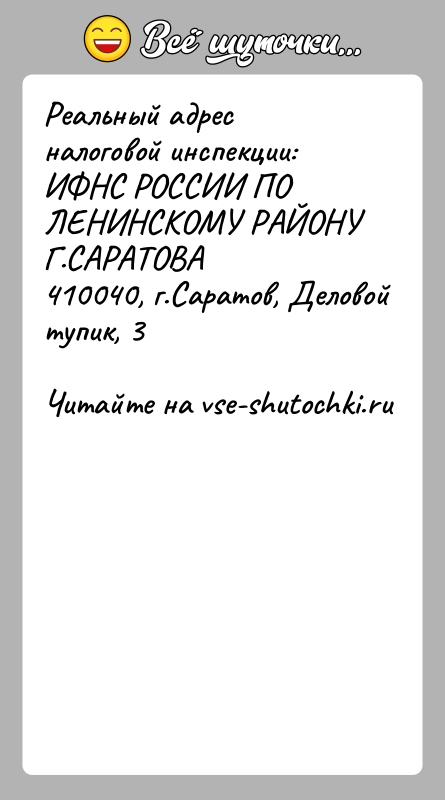 Всё шуточки...

Реальный адрес налоговой инспекции: ИФНС РОССИИ ПО ЛЕНИНСКОМУ РАЙОНУ Г.САРАТОВА 410040, г.Саратов, Деловой тупик, 3

Читайте на vse-shutochki.ru